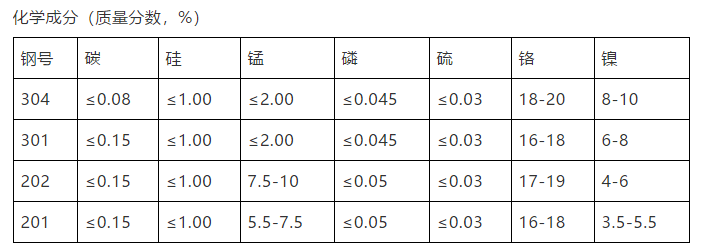 化学成分（质量分数，%）

| 钢号 | 碳 | 硅 | 锰 | 磷 | 硫 | 铬 | 镍 |
|---|---|---|---|---|---|---|---|
| 304 | ≤0.08 | ≤1.00 | ≤2.00 | ≤0.045 | ≤0.03 | 18-20 | 8-10 |
| 301 | ≤0.15 | ≤1.00 | ≤2.00 | ≤0.045 | ≤0.03 | 16-18 | 6-8 |
| 202 | ≤0.15 | ≤1.00 | 7.5-10 | ≤0.05 | ≤0.03 | 17-19 | 4-6 |
| 201 | ≤0.15 | ≤1.00 | 5.5-7.5 | ≤0.05 | ≤0.03 | 16-18 | 3.5-5.5 |